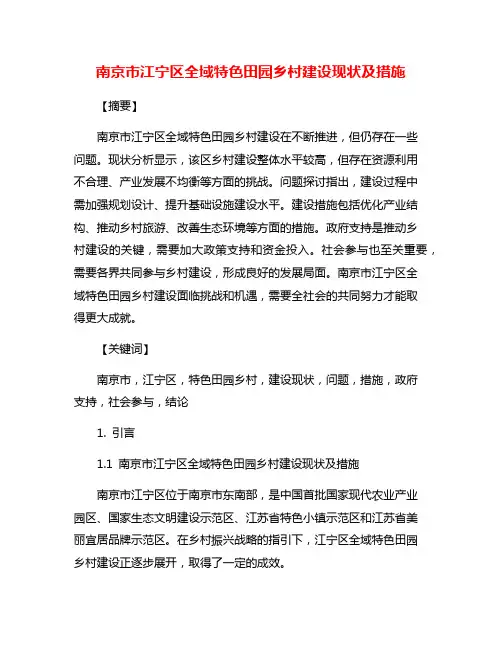 南京市江宁区全域特色田园乡村建设现状及措施

【摘要】

南京市江宁区全域特色田园乡村建设在不断推进，但仍存在一些问题。现状分析显示，该区乡村建设整体水平较高，但存在资源利用不合理、产业发展不均衡等方面的挑战。问题探讨指出，建设过程中需加强规划设计、提升基础设施建设水平。建设措施包括优化产业结构、推动乡村旅游、改善生态环境等方面的措施。政府支持是推动乡村建设的关键，需要加大政策支持和资金投入。社会参与也至关重要，需要各界共同参与乡村建设，形成良好的发展局面。南京市江宁区全域特色田园乡村建设面临挑战和机遇，需要全社会的共同努力才能取得更大成就。

【关键词】

南京市，江宁区，特色田园乡村，建设现状，问题，措施，政府支持，社会参与，结论

1. 引言

1.1 南京市江宁区全域特色田园乡村建设现状及措施

南京市江宁区位于南京市东南部，是中国首批国家现代农业产业园区、国家生态文明建设示范区、江苏省特色小镇示范区和江苏省美丽宜居品牌示范区。在乡村振兴战略的指引下，江宁区全域特色田园乡村建设正逐步展开，取得了一定的成效。